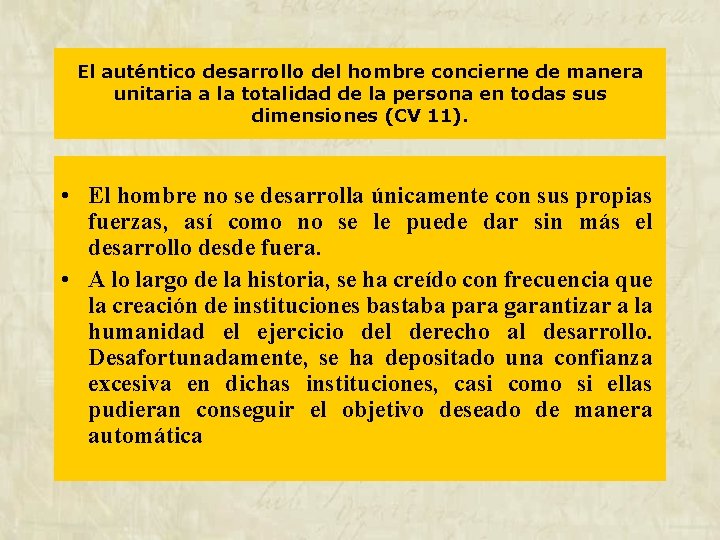 El auténtico desarrollo del hombre concierne de manera unitaria a la totalidad de la persona en todas sus dimensiones (CV 11).

• El hombre no se desarrolla únicamente con sus propias fuerzas, así como no se le puede dar sin más el desarrollo desde fuera.
• A lo largo de la historia, se ha creído con frecuencia que la creación de instituciones bastaba para garantizar a la humanidad el ejercicio del derecho al desarrollo. Desafortunadamente, se ha depositado una confianza excesiva en dichas instituciones, casi como si ellas pudieran conseguir el objetivo deseado de manera automática